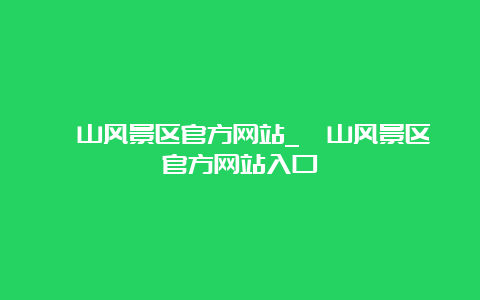 山风景区官方网站_ 山风景区官方网站入口